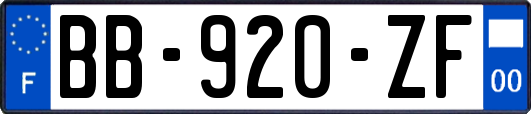 F
BB-920-ZF
00